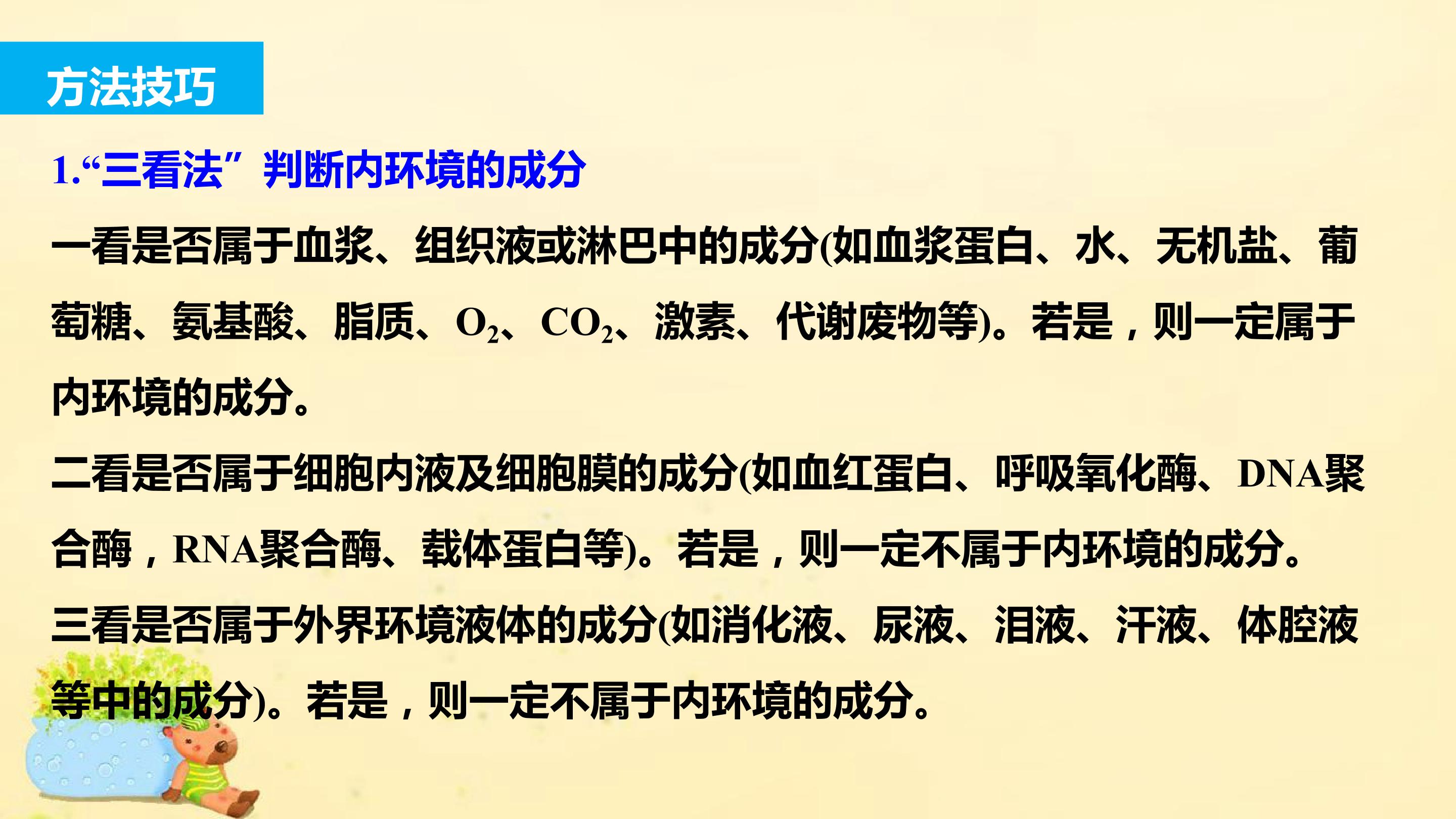 方法技巧

1.“三看法”判断内环境的成分

一看是否属于血浆、组织液或淋巴中的成分(如血浆蛋白、水、无机盐、葡萄糖、氨基酸、脂质、$O_2$、$CO_2$、激素、代谢废物等)。若是，则一定属于内环境的成分。

二看是否属于细胞内液及细胞膜的成分(如血红蛋白、呼吸氧化酶、DNA聚合酶，RNA聚合酶、载体蛋白等)。若是，则一定不属于内环境的成分。

三看是否属于外界环境液体的成分(如消化液、尿液、泪液、汗液、体腔液等中的成分)。若是，则一定不属于内环境的成分。